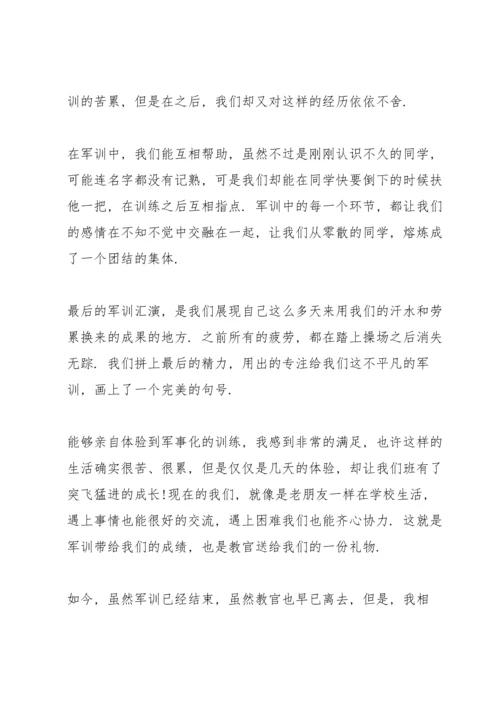 训的苦累，但是在之后，我们却又对这样的经历依依不舍.

在军训中，我们能互相帮助，虽然不过是刚刚认识不久的同学，可能连名字都没有记熟，可是我们却能在同学快要倒下的时候扶他一把，在训练之后互相指点. 军训中的每一个环节，都让我们的感情在不知不觉中交融在一起，让我们从零散的同学，熔炼成了一个团结的集体.

最后的军训汇演，是我们展现自己这么多天来用我们的汗水和劳累换来的成果的地方. 之前所有的疲劳，都在踏上操场之后消失无踪. 我们拼上最后的精力，用出的专注给我们这不平凡的军训，画上了一个完美的句号.

能够亲自体验到军事化的训练，我感到非常的满足，也许这样的生活确实很苦、很累，但是仅仅是几天的体验，却让我们班有了突飞猛进的成长!现在的我们，就像是老朋友一样在学校生活，遇上事情也能很好的交流，遇上困难我们也能齐心协力. 这就是军训带给我们的成绩，也是教官送给我们的一份礼物.

如今，虽然军训已经结束，虽然教官也早已离去，但是，我相